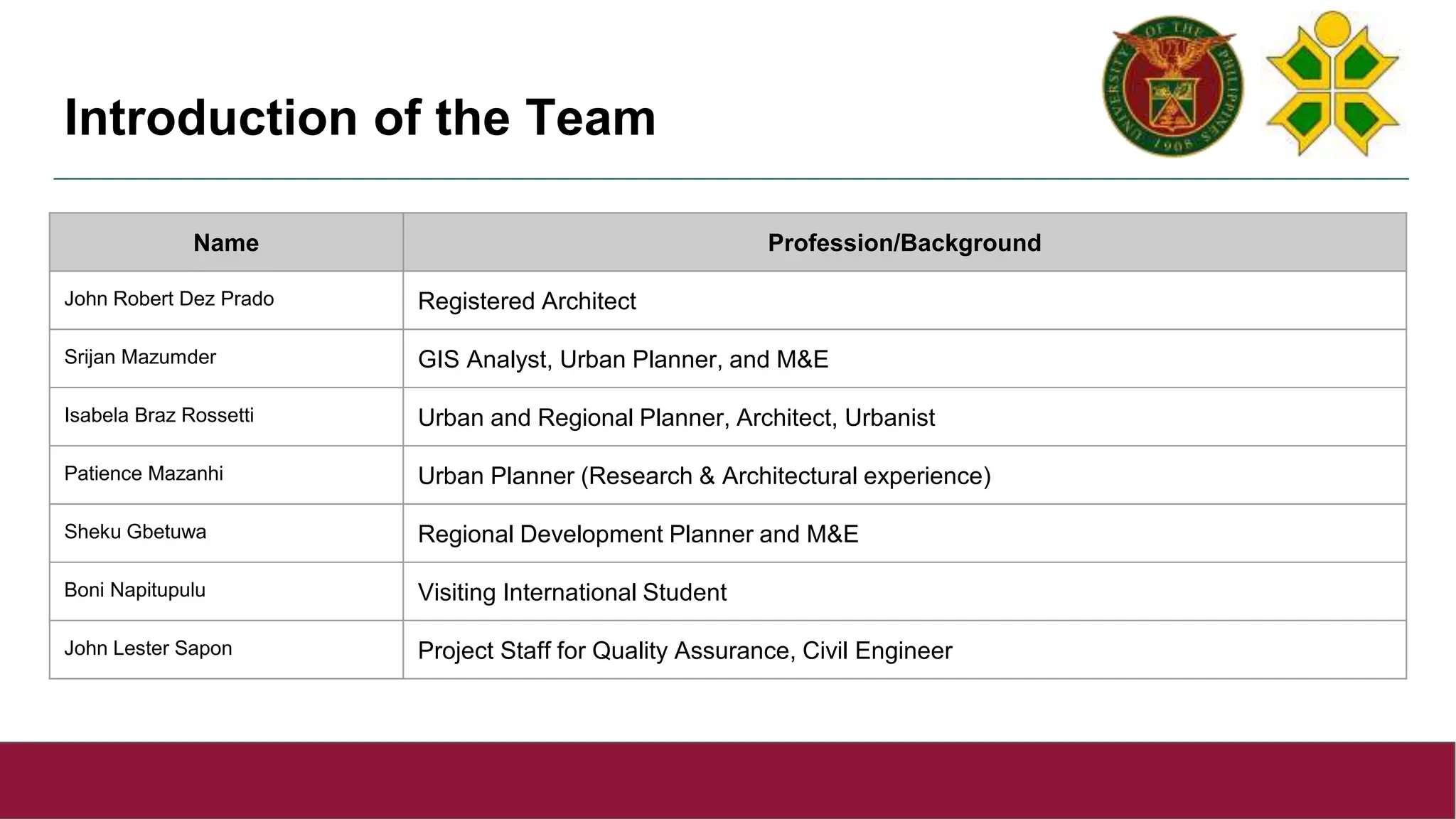 Introduction of the Team

UNIVERSITY OF THE PHILIPPINES 1908

| Name | Profession/Background |
|---|---|
| John Robert Dez Prado | Registered Architect |
| Srijan Mazumder | GIS Analyst, Urban Planner, and M&E |
| Isabela Braz Rossetti | Urban and Regional Planner, Architect, Urbanist |
| Patience Mazanhi | Urban Planner (Research & Architectural experience) |
| Sheku Gbetuwa | Regional Development Planner and M&E |
| Boni Napitupulu | Visiting International Student |
| John Lester Sapon | Project Staff for Quality Assurance, Civil Engineer |